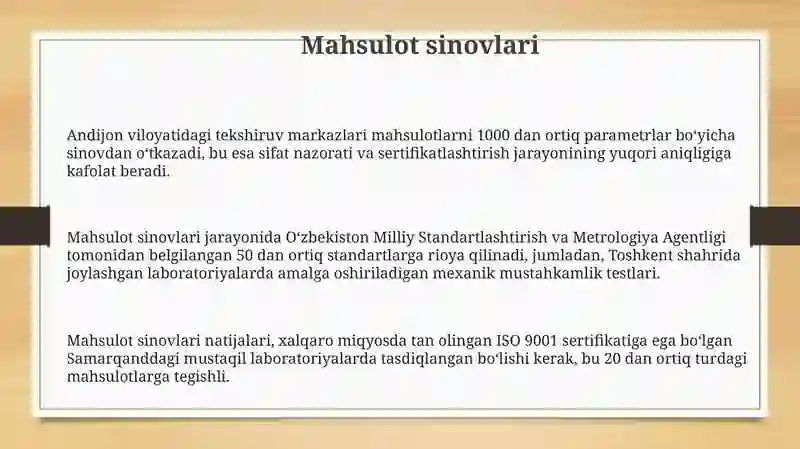 Mahsulot sinovlari

Andijon viloyatidagi tekshiruv markazlari mahsulotlarni 1000 dan ortiq parametrlar bo'yicha sinovdan o'tkazadi, bu esa sifat nazorati va sertifikatlashtirish jarayonining yuqori aniqligiga kafolat beradi.

Mahsulot sinovlari jarayonida O'zbekiston Milliy Standartlashtirish va Metrologiya Agentligi tomonidan belgilangan 50 dan ortiq standartlarga rioya qilinadi, jumladan, Toshkent shahrida joylashgan laboratoriyalarda amalga oshiriladigan mexanik mustahkamlik testlari.

Mahsulot sinovlari natijalari, xalqaro miqyosda tan olingan ISO 9001 sertifikatiga ega bo'lgan Samarqanddagi mustaqil laboratoriyalarda tasdiqlangan bo'lishi kerak, bu 20 dan ortiq turdagi mahsulotlarga tegishli.